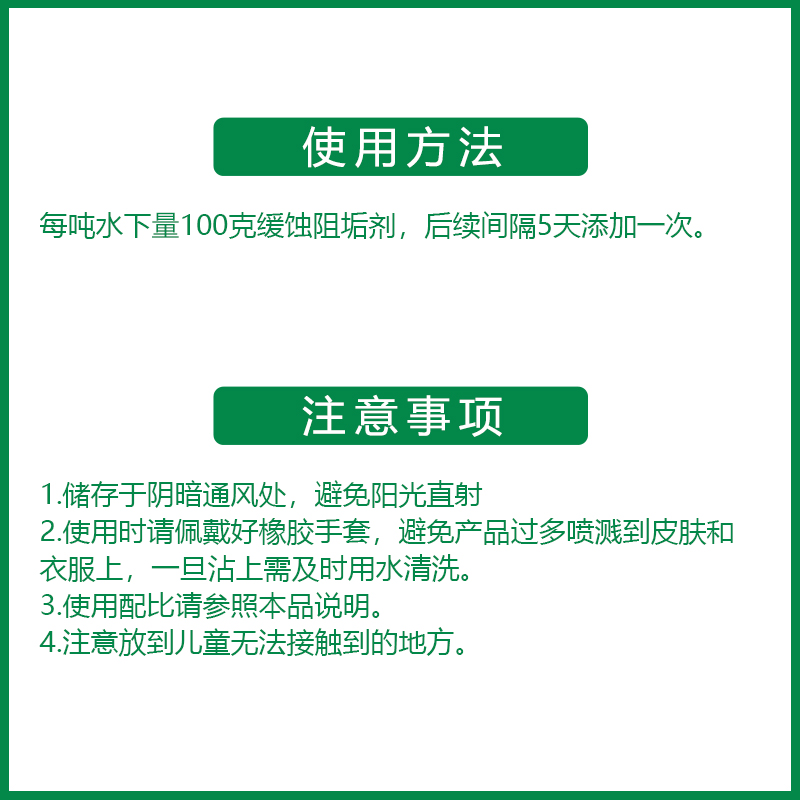 使用方法

每吨水下量100克缓蚀阻垢剂，后续间隔5天添加一次。

注意事项

1.储存于阴暗通风处，避免阳光直射
2.使用时请佩戴好橡胶手套，避免产品过多喷溅到皮肤和衣服上，一旦沾上需及时用水清洗。
3.使用配比请参照本品说明。
4.注意放到儿童无法接触到的地方。